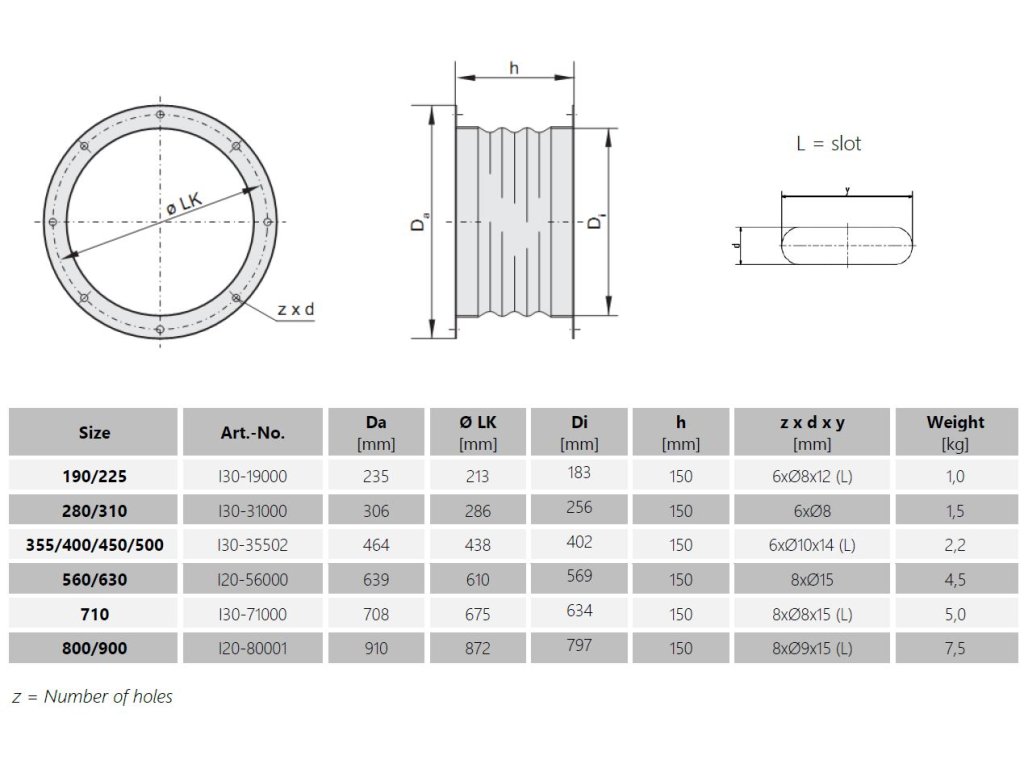 ø LK

z x d

h

$D_a$

$D_i$

L = slot

y

d

| Size | Art.-No. | Da [mm] | Ø LK [mm] | Di [mm] | h [mm] | z x d x y [mm] | Weight [kg] |
|---|---|---|---|---|---|---|---|
| 190/225 | I30-19000 | 235 | 213 | 183 | 150 | 6xØ8x12 (L) | 1,0 |
| 280/310 | I30-31000 | 306 | 286 | 256 | 150 | 6xØ8 | 1,5 |
| 355/400/450/500 | I30-35502 | 464 | 438 | 402 | 150 | 6xØ10x14 (L) | 2,2 |
| 560/630 | I20-56000 | 639 | 610 | 569 | 150 | 8xØ15 | 4,5 |
| 710 | I30-71000 | 708 | 675 | 634 | 150 | 8xØ8x15 (L) | 5,0 |
| 800/900 | I20-80001 | 910 | 872 | 797 | 150 | 8xØ9x15 (L) | 7,5 |

z = Number of holes